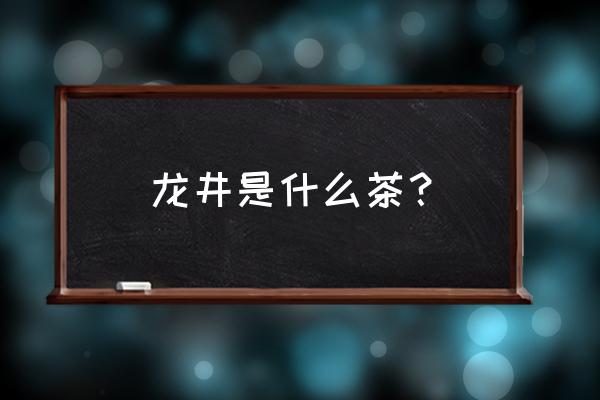 龙井是什么茶？